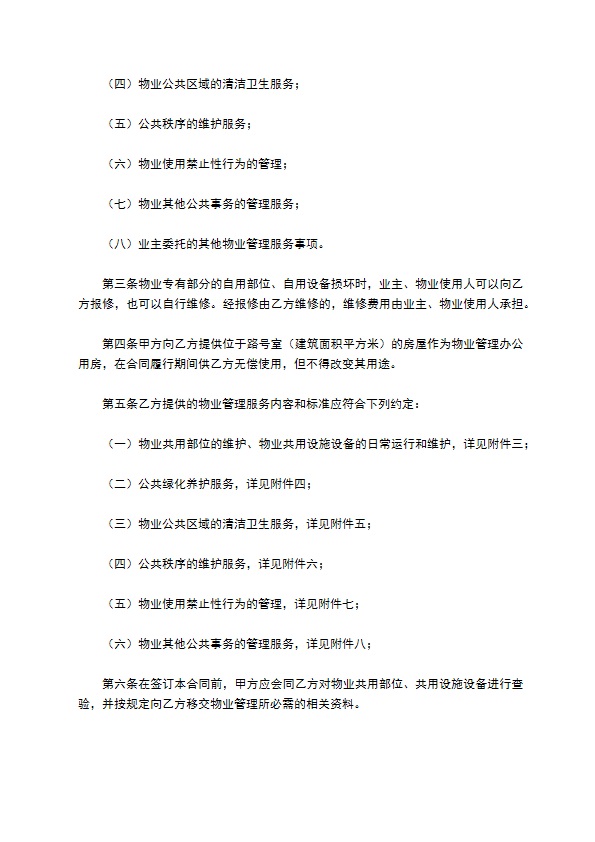 （四）物业公共区域的清洁卫生服务；

（五）公共秩序的维护服务；

（六）物业使用禁止性行为的管理；

（七）物业其他公共事务的管理服务；

（八）业主委托的其他物业管理服务事项。

第三条物业专有部分的自用部位、自用设备损坏时，业主、物业使用人可以向乙方报修，也可以自行维修。经报修由乙方维修的，维修费用由业主、物业使用人承担。

第四条甲方向乙方提供位于路号室（建筑面积平方米）的房屋作为物业管理办公用房，在合同履行期间供乙方无偿使用，但不得改变其用途。

第五条乙方提供的物业管理服务内容和标准应符合下列约定：

（一）物业共用部位的维护、物业共用设施设备的日常运行和维护，详见附件三；

（二）公共绿化养护服务，详见附件四；

（三）物业公共区域的清洁卫生服务，详见附件五；

（四）公共秩序的维护服务，详见附件六；

（五）物业使用禁止性行为的管理，详见附件七；

（六）物业其他公共事务的管理服务，详见附件八；

第六条在签订本合同前，甲方应会同乙方对物业共用部位、共用设施设备进行查验，并按规定向乙方移交物业管理所必需的相关资料。